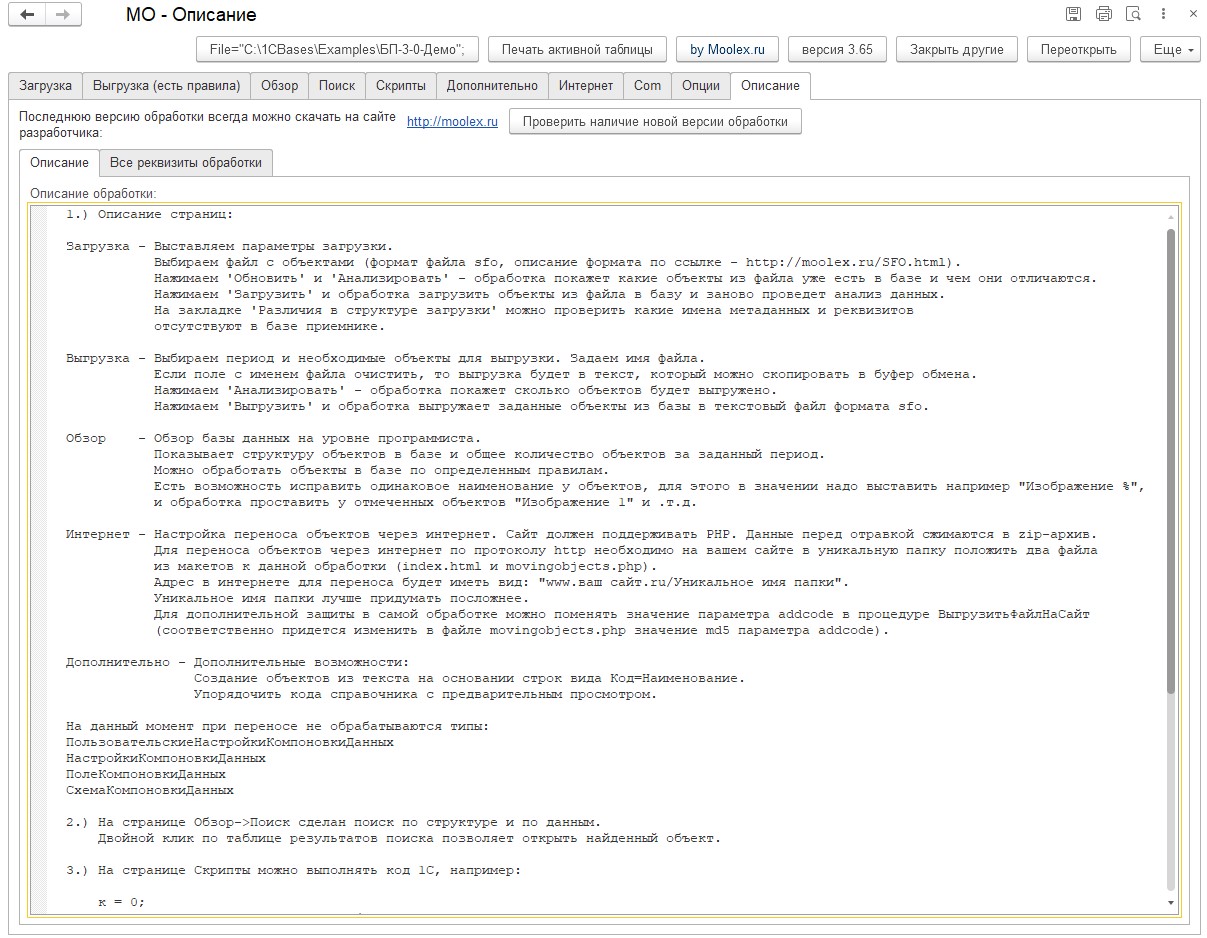 МО - Описание

File="C:\1CBases\Examples\БП-3-0-Демо"; Печать активной таблицы by Moolex.ru версия 3.65 Закрыть другие Переоткрыть Еще

Загрузка Выгрузка (есть правила) Обзор Поиск Скрипты Дополнительно Интернет Com Опции Описание

Последнюю версию обработки всегда можно скачать на сайте разработчика: http://moolex.ru Проверить наличие новой версии обработки

Описание Все реквизиты обработки

Описание обработки:

1.) Описание страниц:

Загрузка - Выставляем параметры загрузки.
Выбираем файл с объектами (формат файла sfo, описание формата по ссылке - http://moolex.ru/SFO.html).
Нажимаем 'Обновить' и 'Анализировать' - обработка покажет какие объекты из файла уже есть в базе и чем они отличаются.
Нажимаем 'Загрузить' и обработка загрузить объекты из файла в базу и заново проведет анализ данных.
На закладке 'Различия в структуре загрузки' можно проверить какие имена метаданных и реквизитов отсутствуют в базе приемнике.

Выгрузка - Выбираем период и необходимые объекты для выгрузки. Задаем имя файла.
Если поле с именем файла очистить, то выгрузка будет в текст, который можно скопировать в буфер обмена.
Нажимаем 'Анализировать' - обработка покажет сколько объектов будет выгружено.
Нажимаем 'Выгрузить' и обработка выгружает заданные объекты из базы в текстовый файл формата sfo.

Обзор - Обзор базы данных на уровне программиста.
Показывает структуру объектов в базе и общее количество объектов за заданный период.
Можно обработать объекты в базе по определенным правилам.
Есть возможность исправить одинаковое наименование у объектов, для этого в значении надо выставить например "Изображение %", и обработка проставить у отмеченных объектов "Изображение 1" и .т.д.

Интернет - Настройка переноса объектов через интернет. Сайт должен поддерживать PHP. Данные перед отравкой сжимаются в zip-архив.
Для переноса объектов через интернет по протоколу http необходимо на вашем сайте в уникальную папку положить два файла из макетов к данной обработки (index.html и movingobjects.php).
Адрес в интернете для переноса будет иметь вид: "www.ваш сайт.ru/Уникальное имя папки".
Уникальное имя папки лучше придумать посложнее.
Для дополнительной защиты в самой обработке можно поменять значение параметра addcode в процедуре ВыгрузитьФайлНаСайт (соответственно придется изменить в файле movingobjects.php значение md5 параметра addcode).

Дополнительно - Дополнительные возможности:
Создание объектов из текста на основании строк вида Код=Наименование.
Упорядочить кода справочника с предварительным просмотром.

На данный момент при переносе не обрабатываются типы:
ПользовательскиеНастройкиКомпоновкиДанных
НастройкиКомпоновкиДанных
ПолеКомпоновкиДанных
СхемаКомпоновкиДанных

2.) На странице Обзор->Поиск сделан поиск по структуре и по данным.
Двойной клик по таблице результатов поиска позволяет открыть найденный объект.

3.) На странице Скрипты можно выполнять код 1С, например:

к = 0;